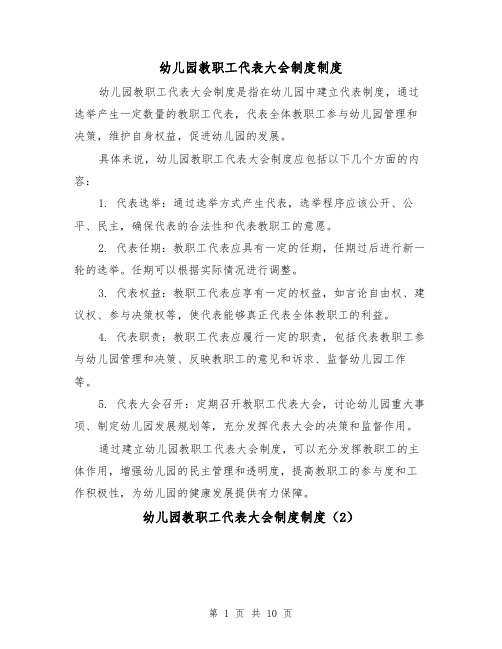 幼儿园教职工代表大会制度制度

幼儿园教职工代表大会制度是指在幼儿园中建立代表制度，通过选举产生一定数量的教职工代表，代表全体教职工参与幼儿园管理和决策，维护自身权益，促进幼儿园的发展。

具体来说，幼儿园教职工代表大会制度应包括以下几个方面的内容：

1. 代表选举：通过选举方式产生代表，选举程序应该公开、公平、民主，确保代表的合法性和代表教职工的意愿。

2. 代表任期：教职工代表应具有一定的任期，任期过后进行新一轮的选举。任期可以根据实际情况进行调整。

3. 代表权益：教职工代表应享有一定的权益，如言论自由权、建议权、参与决策权等，使代表能够真正代表全体教职工的利益。

4. 代表职责：教职工代表应履行一定的职责，包括代表教职工参与幼儿园管理和决策、反映教职工的意见和诉求、监督幼儿园工作等。

5. 代表大会召开：定期召开教职工代表大会，讨论幼儿园重大事项、制定幼儿园发展规划等，充分发挥代表大会的决策和监督作用。

通过建立幼儿园教职工代表大会制度，可以充分发挥教职工的主体作用，增强幼儿园的民主管理和透明度，提高教职工的参与度和工作积极性，为幼儿园的健康发展提供有力保障。

幼儿园教职工代表大会制度制度（2）

第 1 页 共 10 页